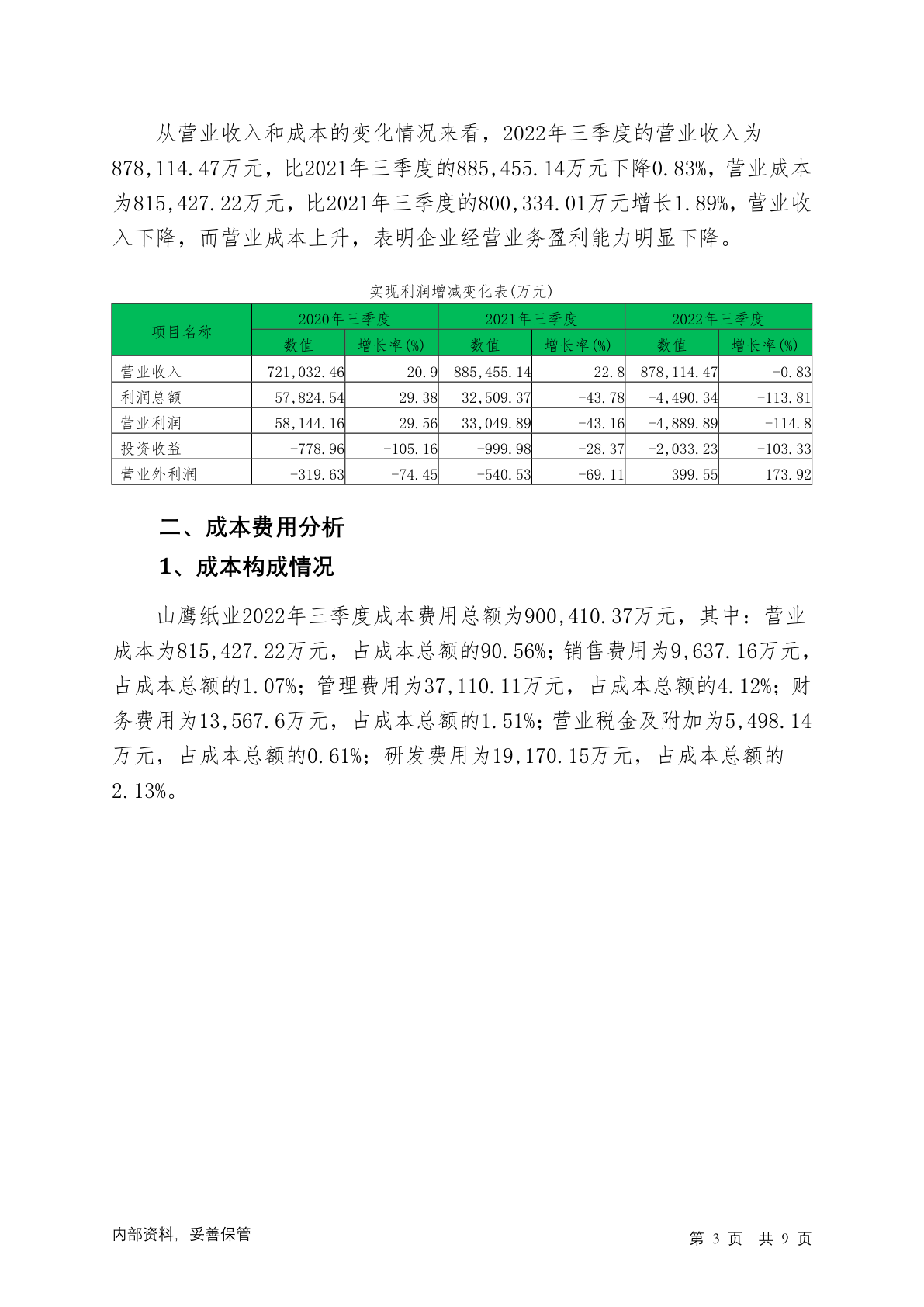 从营业收入和成本的变化情况来看，2022年三季度的营业收入为878,114.47万元，比2021年三季度的885,455.14万元下降0.83%，营业成本为815,427.22万元，比2021年三季度的800,334.01万元增长1.89%，营业收入下降，而营业成本上升，表明企业经营业务盈利能力明显下降。

实现利润增减变化表(万元)

| 项目名称 | 2020年三季度 数值 | 2020年三季度 增长率(%) | 2021年三季度 数值 | 2021年三季度 增长率(%) | 2022年三季度 数值 | 2022年三季度 增长率(%) |
|---|---|---|---|---|---|---|
| 营业收入 | 721,032.46 | 20.9 | 885,455.14 | 22.8 | 878,114.47 | -0.83 |
| 利润总额 | 57,824.54 | 29.38 | 32,509.37 | -43.78 | -4,490.34 | -113.81 |
| 营业利润 | 58,144.16 | 29.56 | 33,049.89 | -43.16 | -4,889.89 | -114.8 |
| 投资收益 | -778.96 | -105.16 | -999.98 | -28.37 | -2,033.23 | -103.33 |
| 营业外利润 | -319.63 | -74.45 | -540.53 | -69.11 | 399.55 | 173.92 |

二、成本费用分析

1、成本构成情况

山鹰纸业2022年三季度成本费用总额为900,410.37万元，其中：营业成本为815,427.22万元，占成本总额的90.56%；销售费用为9,637.16万元，占成本总额的1.07%；管理费用为37,110.11万元，占成本总额的4.12%；财务费用为13,567.6万元，占成本总额的1.51%；营业税金及附加为5,498.14万元，占成本总额的0.61%；研发费用为19,170.15万元，占成本总额的2.13%。

内部资料，妥善保管

第 3 页 共 9 页